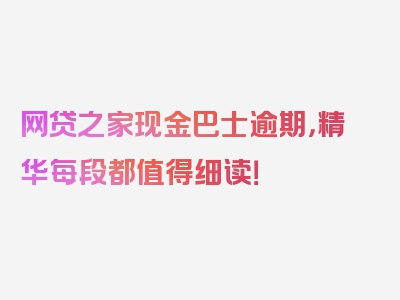 网贷之家现金巴士逾期,精华每段都值得细读!